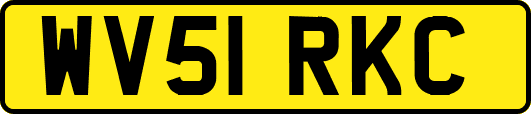 WV51 RKC